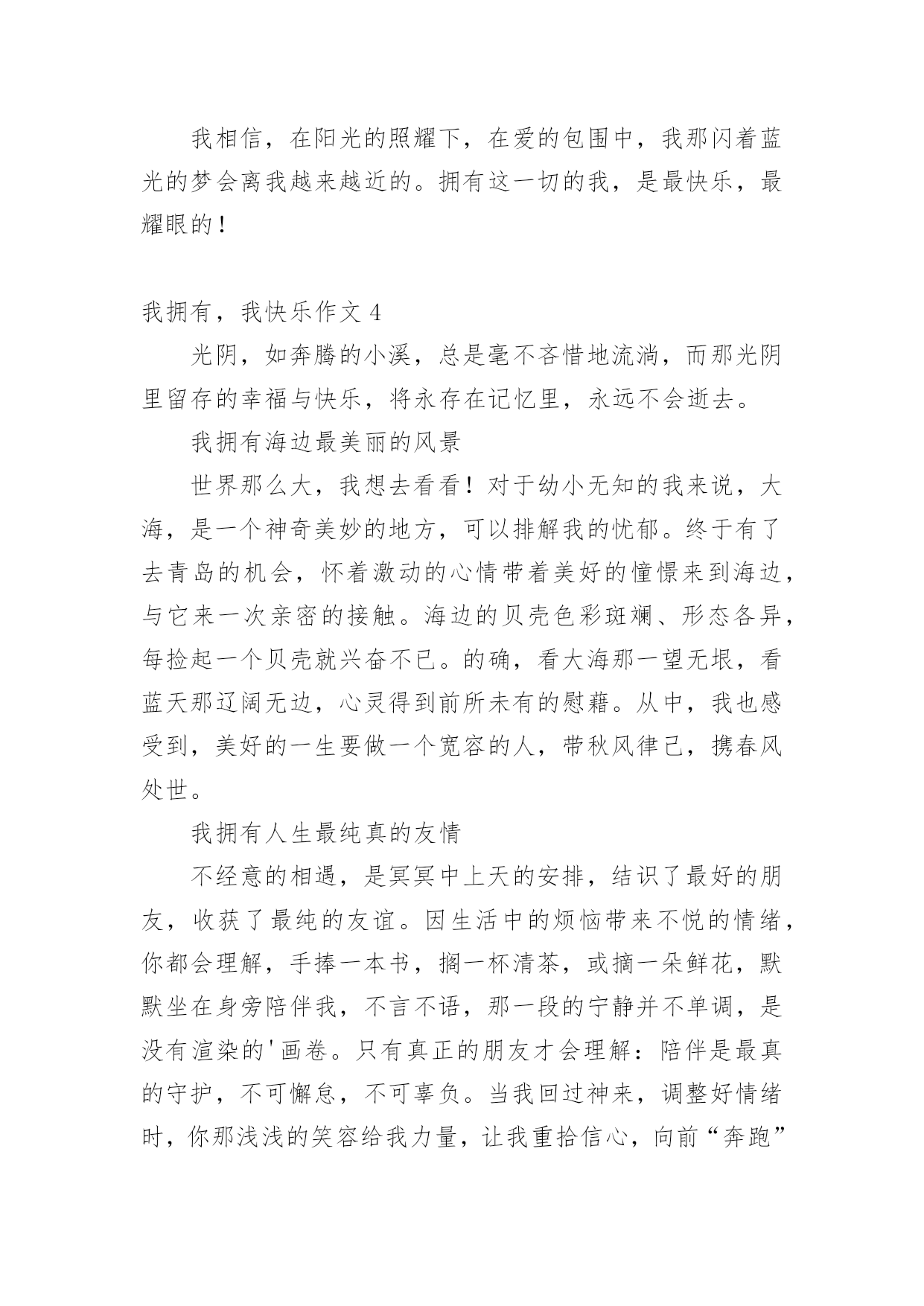 我相信，在阳光的照耀下，在爱的包围中，我那闪着蓝光的梦会离我越来越近的。拥有这一切的我，是最快乐，最耀眼的！

我拥有，我快乐作文 4

光阴，如奔腾的小溪，总是毫不吝惜地流淌，而那光阴里留存的幸福与快乐，将永存在记忆里，永远不会逝去。

我拥有海边最美丽的风景

世界那么大，我想去看看！对于幼小无知的我来说，大海，是一个神奇美妙的地方，可以排解我的忧郁。终于有了去青岛的机会，怀着激动的心情带着美好的憧憬来到海边，与它来一次亲密的接触。海边的贝壳色彩斑斓、形态各异，每捡起一个贝壳就兴奋不已。的确，看大海那一望无垠，看蓝天那辽阔无边，心灵得到前所未有的慰藉。从中，我也感受到，美好的一生要做一个宽容的人，带秋风律己，携春风处世。

我拥有人生最纯真的友情

不经意的相遇，是冥冥中上天的安排，结识了最好的朋友，收获了最纯的友谊。因生活中的烦恼带来不悦的情绪，你都会理解，手捧一本书，搁一杯清茶，或摘一朵鲜花，默默坐在身旁陪伴我，不言不语，那一段的宁静并不单调，是没有渲染的'画卷。只有真正的朋友才会理解：陪伴是最真的守护，不可懈怠，不可辜负。当我回过神来，调整好情绪时，你那浅浅的笑容给我力量，让我重拾信心，向前“奔跑”